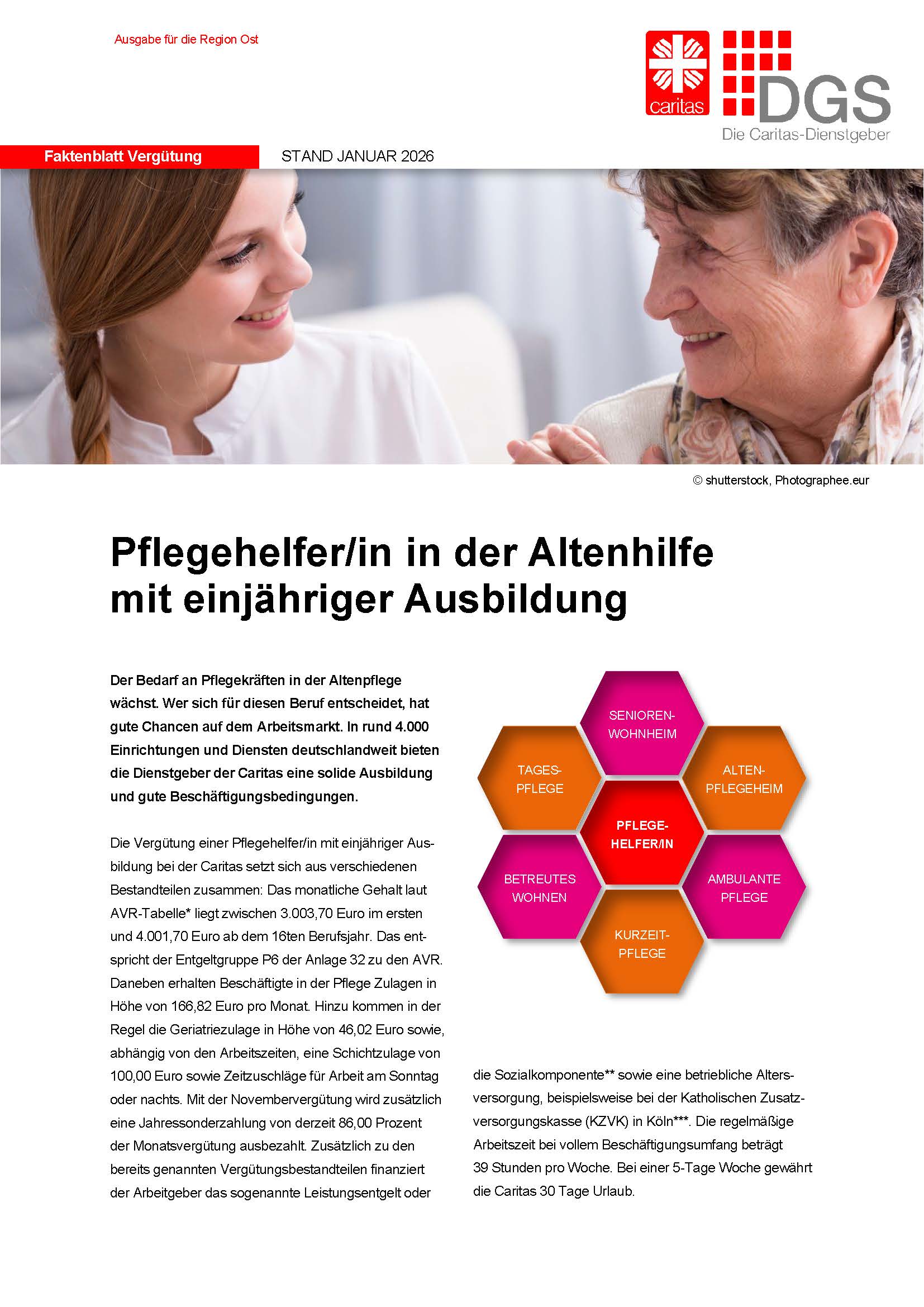 Ausgabe für die Region Ost

caritas

DGS
Die Caritas-Dienstgeber

Faktenblatt Vergütung

STAND JANUAR 2026

© shutterstock, Photographee.eur

Pflegehelfer/in in der Altenhilfe mit einjähriger Ausbildung

Der Bedarf an Pflegekräften in der Altenpflege wächst. Wer sich für diesen Beruf entscheidet, hat gute Chancen auf dem Arbeitsmarkt. In rund 4.000 Einrichtungen und Diensten deutschlandweit bieten die Dienstgeber der Caritas eine solide Ausbildung und gute Beschäftigungsbedingungen.

Die Vergütung einer Pflegehelfer/in mit einjähriger Ausbildung bei der Caritas setzt sich aus verschiedenen Bestandteilen zusammen: Das monatliche Gehalt laut AVR-Tabelle* liegt zwischen 3.003,70 Euro im ersten und 4.001,70 Euro ab dem 16ten Berufsjahr. Das entspricht der Entgeltgruppe P6 der Anlage 32 zu den AVR. Daneben erhalten Beschäftigte in der Pflege Zulagen in Höhe von 166,82 Euro pro Monat. Hinzu kommen in der Regel die Geriatriezulage in Höhe von 46,02 Euro sowie, abhängig von den Arbeitszeiten, eine Schichtzulage von 100,00 Euro sowie Zeitzuschläge für Arbeit am Sonntag oder nachts. Mit der Novembervergütung wird zusätzlich eine Jahressonderzahlung von derzeit 86,00 Prozent der Monatsvergütung ausbezahlt. Zusätzlich zu den bereits genannten Vergütungsbestandteilen finanziert der Arbeitgeber das sogenannte Leistungsentgelt oder

SENIOREN-
WOHNHEIM

TAGES-
PFLEGE

ALTEN-
PFLEGEHEIM

PFLEGE-
HELFER/IN

BETREUTES
WOHNEN

AMBULANTE
PFLEGE

KURZEIT-
PFLEGE

die Sozialkomponente** sowie eine betriebliche Altersversorgung, beispielsweise bei der Katholischen Zusatzversorgungskasse (KZVK) in Köln***. Die regelmäßige Arbeitszeit bei vollem Beschäftigungsumfang beträgt 39 Stunden pro Woche. Bei einer 5-Tage Woche gewährt die Caritas 30 Tage Urlaub.